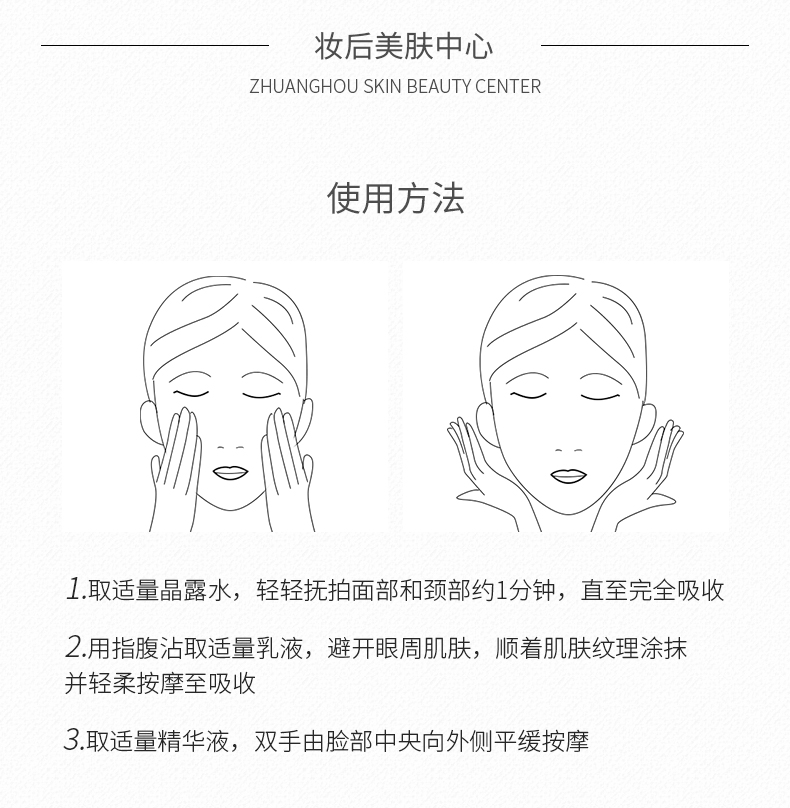 妆后美肤中心

ZHUANGHOU SKIN BEAUTY CENTER

使用方法

1.取适量晶露水，轻轻抚拍面部和颈部约1分钟，直至完全吸收

2.用指腹沾取适量乳液，避开眼周肌肤，顺着肌肤纹理涂抹并轻柔按摩至吸收

3.取适量精华液，双手由脸部中央向外侧平缓按摩